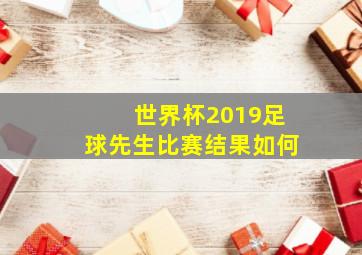 世界杯2019足球先生比赛结果如何